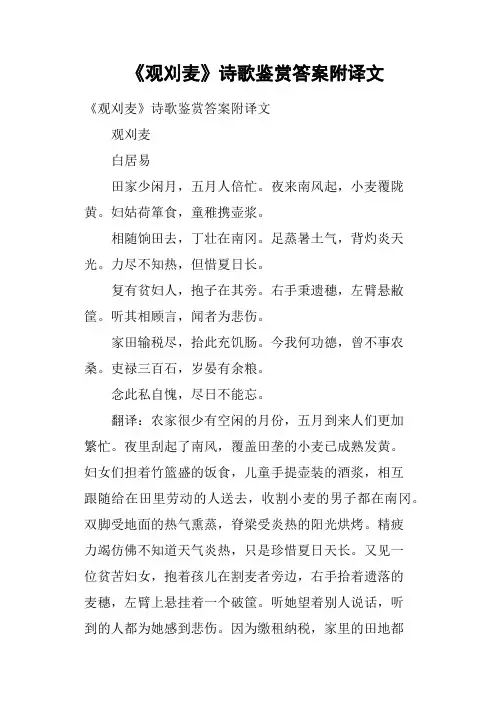 《观刈麦》诗歌鉴赏答案附译文

《观刈麦》诗歌鉴赏答案附译文

观刈麦

白居易

田家少闲月，五月人倍忙。夜来南风起，小麦覆陇黄。妇姑荷箪食，童稚携壶浆。

相随饷田去，丁壮在南冈。足蒸暑土气，背灼炎天光。力尽不知热，但惜夏日长。

复有贫妇人，抱子在其旁。右手秉遗穗，左臂悬敝筐。听其相顾言，闻者为悲伤。

家田输税尽，拾此充饥肠。今我何功德，曾不事农桑。吏禄三百石，岁晏有余粮。

念此私自愧，尽日不能忘。

翻译：农家很少有空闲的月份，五月到来人们更加繁忙。夜里刮起了南风，覆盖田垄的小麦已成熟发黄。妇女们担着竹篮盛的饭食，儿童手提壶装的酒浆，相互跟随给在田里劳动的人送去，收割小麦的男子都在南冈。双脚受地面的热气熏蒸，脊梁受炎热的阳光烘烤。精疲力竭仿佛不知道天气炎热，只是珍惜夏日天长。又见一位贫苦妇女，抱着孩儿在割麦者旁边，右手拾着遗落的麦穗，左臂上悬挂着一个破筐。听她望着别人说话，听到的人都为她感到悲伤。因为缴租纳税，家里的田地都